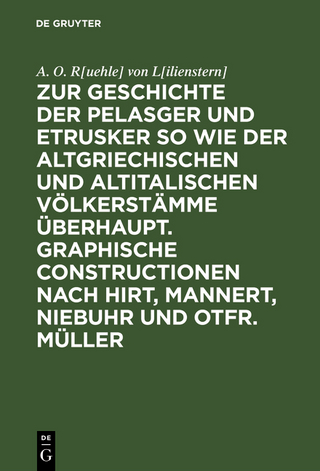 DE GRUYTER

A. O. R[uehle] von L[ilienstern]

ZUR GESCHICHTE DER PELASGER UND ETRUSKER SO WIE DER ALTGRIECHISCHEN UND ALTITALISCHEN VÖLKERSTÄMME ÜBERHAUPT. GRAPHISCHE CONSTRUCTIONEN NACH HIRT, MANNERT, NIEBUHR UND OTFR. MÜLLER

DE G